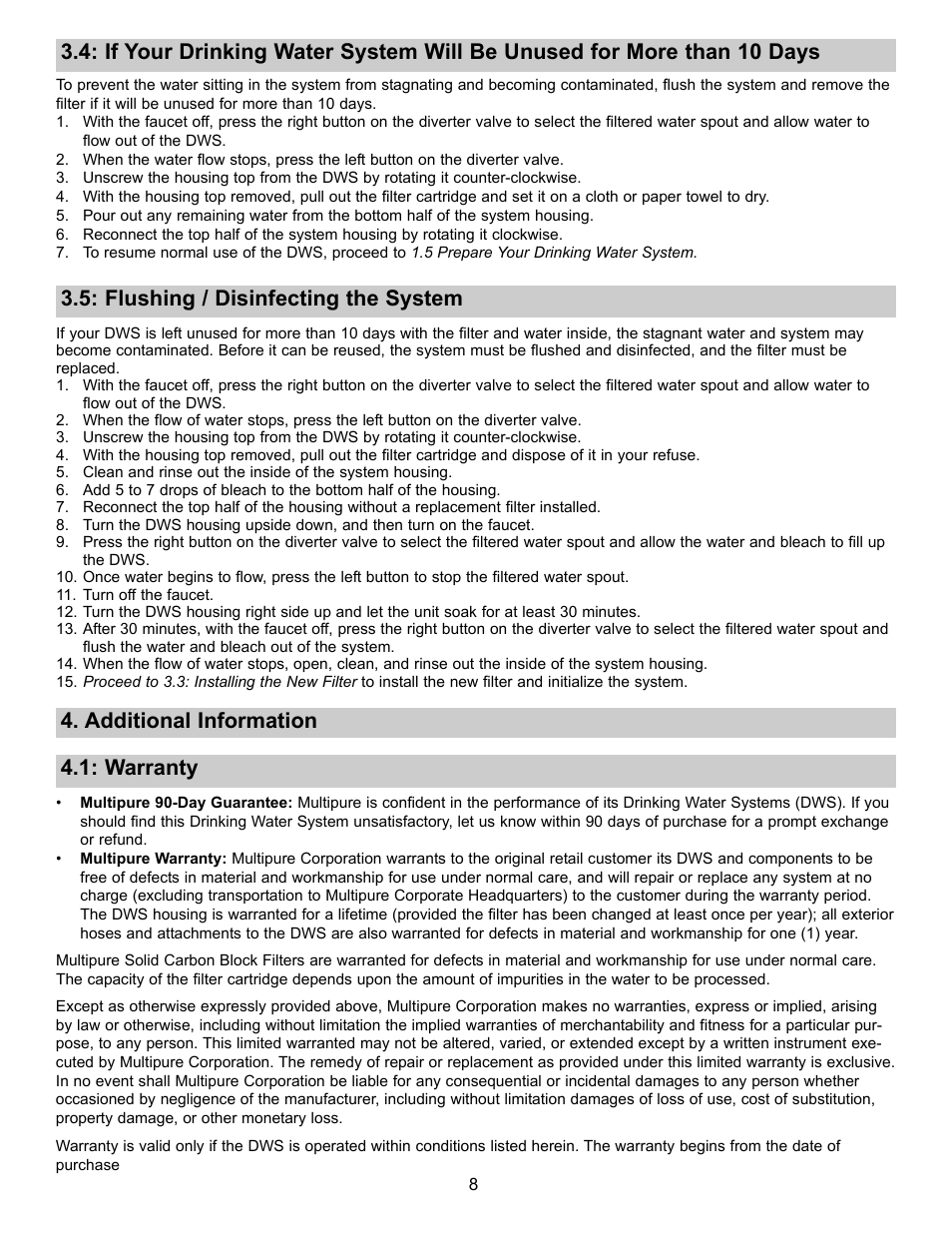 3.4: If Your Drinking Water System Will Be Unused for More than 10 Days

To prevent the water sitting in the system from stagnating and becoming contaminated, flush the system and remove the filter if it will be unused for more than 10 days.
1. With the faucet off, press the right button on the diverter valve to select the filtered water spout and allow water to flow out of the DWS.
2. When the water flow stops, press the left button on the diverter valve.
3. Unscrew the housing top from the DWS by rotating it counter-clockwise.
4. With the housing top removed, pull out the filter cartridge and set it on a cloth or paper towel to dry.
5. Pour out any remaining water from the bottom half of the system housing.
6. Reconnect the top half of the system housing by rotating it clockwise.
7. To resume normal use of the DWS, proceed to 1.5 Prepare Your Drinking Water System.

3.5: Flushing / Disinfecting the System

If your DWS is left unused for more than 10 days with the filter and water inside, the stagnant water and system may become contaminated. Before it can be reused, the system must be flushed and disinfected, and the filter must be replaced.
1. With the faucet off, press the right button on the diverter valve to select the filtered water spout and allow water to flow out of the DWS.
2. When the flow of water stops, press the left button on the diverter valve.
3. Unscrew the housing top from the DWS by rotating it counter-clockwise.
4. With the housing top removed, pull out the filter cartridge and dispose of it in your refuse.
5. Clean and rinse out the inside of the system housing.
6. Add 5 to 7 drops of bleach to the bottom half of the housing.
7. Reconnect the top half of the housing without a replacement filter installed.
8. Turn the DWS housing upside down, and then turn on the faucet.
9. Press the right button on the diverter valve to select the filtered water spout and allow the water and bleach to fill up the DWS.
10. Once water begins to flow, press the left button to stop the filtered water spout.
11. Turn off the faucet.
12. Turn the DWS housing right side up and let the unit soak for at least 30 minutes.
13. After 30 minutes, with the faucet off, press the right button on the diverter valve to select the filtered water spout and flush the water and bleach out of the system.
14. When the flow of water stops, open, clean, and rinse out the inside of the system housing.
15. Proceed to 3.3: Installing the New Filter to install the new filter and initialize the system.

4. Additional Information

4.1: Warranty

• Multipure 90-Day Guarantee: Multipure is confident in the performance of its Drinking Water Systems (DWS). If you should find this Drinking Water System unsatisfactory, let us know within 90 days of purchase for a prompt exchange or refund.
• Multipure Warranty: Multipure Corporation warrants to the original retail customer its DWS and components to be free of defects in material and workmanship for use under normal care, and will repair or replace any system at no charge (excluding transportation to Multipure Corporate Headquarters) to the customer during the warranty period. The DWS housing is warranted for a lifetime (provided the filter has been changed at least once per year); all exterior hoses and attachments to the DWS are also warranted for defects in material and workmanship for one (1) year.

Multipure Solid Carbon Block Filters are warranted for defects in material and workmanship for use under normal care. The capacity of the filter cartridge depends upon the amount of impurities in the water to be processed.

Except as otherwise expressly provided above, Multipure Corporation makes no warranties, express or implied, arising by law or otherwise, including without limitation the implied warranties of merchantability and fitness for a particular purpose, to any person. This limited warranted may not be altered, varied, or extended except by a written instrument executed by Multipure Corporation. The remedy of repair or replacement as provided under this limited warranty is exclusive. In no event shall Multipure Corporation be liable for any consequential or incidental damages to any person whether occasioned by negligence of the manufacturer, including without limitation damages of loss of use, cost of substitution, property damage, or other monetary loss.

Warranty is valid only if the DWS is operated within conditions listed herein. The warranty begins from the date of purchase

8